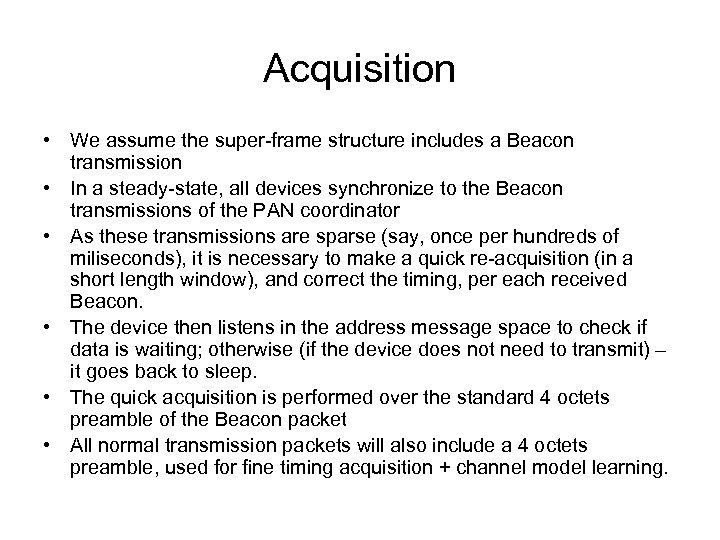 Acquisition

• We assume the super-frame structure includes a Beacon transmission
• In a steady-state, all devices synchronize to the Beacon transmissions of the PAN coordinator
• As these transmissions are sparse (say, once per hundreds of miliseconds), it is necessary to make a quick re-acquisition (in a short length window), and correct the timing, per each received Beacon.
• The device then listens in the address message space to check if data is waiting; otherwise (if the device does not need to transmit) – it goes back to sleep.
• The quick acquisition is performed over the standard 4 octets preamble of the Beacon packet
• All normal transmission packets will also include a 4 octets preamble, used for fine timing acquisition + channel model learning.